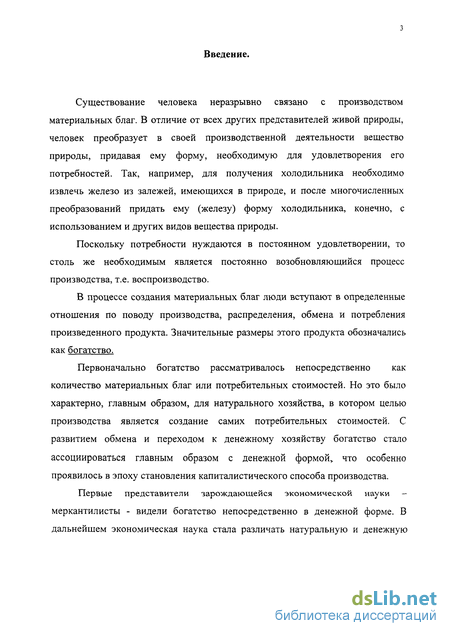 3

Введение.

Существование человека неразрывно связано с производством материальных благ. В отличие от всех других представителей живой природы, человек преобразует в своей производственной деятельности вещество природы, придавая ему форму, необходимую для удовлетворения его потребностей. Так, например, для получения холодильника необходимо извлечь железо из залежей, имеющихся в природе, и после многочисленных преобразований придать ему (железу) форму холодильника, конечно, с использованием и других видов вещества природы.

Поскольку потребности нуждаются в постоянном удовлетворении, то столь же необходимым является постоянно возобновляющийся процесс производства, т.е. воспроизводство.

В процессе создания материальных благ люди вступают в определенные отношения по поводу производства, распределения, обмена и потребления произведенного продукта. Значительные размеры этого продукта обозначались как богатство.

Первоначально богатство рассматривалось непосредственно как количество материальных благ или потребительных стоимостей. Но это было характерно, главным образом, для натурального хозяйства, в котором целью производства является создание самих потребительных стоимостей. С развитием обмена и переходом к денежному хозяйству богатство стало ассоциироваться главным образом с денежной формой, что особенно проявилось в эпоху становления капиталистического способа производства.

Первые представители зарождающейся экономической науки – меркантилисты - видели богатство непосредственно в денежной форме. В дальнейшем экономическая наука стала различать натуральную и денежную

dsLib.net
библиотека диссертаций